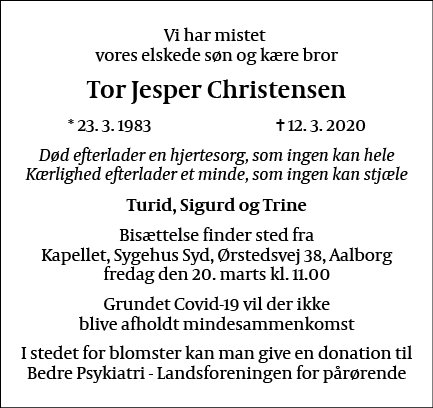 Vi har mistet
vores elskede søn og kære bror

Tor Jesper Christensen

* 23. 3. 1983 † 12. 3. 2020

Død efterlader en hjertesorg, som ingen kan hele
Kærlighed efterlader et minde, som ingen kan stjæle

Turid, Sigurd og Trine

Bisættelse finder sted fra
Kapellet, Sygehus Syd, Ørstedsvej 38, Aalborg
fredag den 20. marts kl. 11.00

Grundet Covid-19 vil der ikke
blive afholdt mindesammenkomst

I stedet for blomster kan man give en donation til
Bedre Psykiatri - Landsforeningen for pårørende